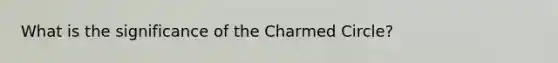 What is the significance of the Charmed Circle?